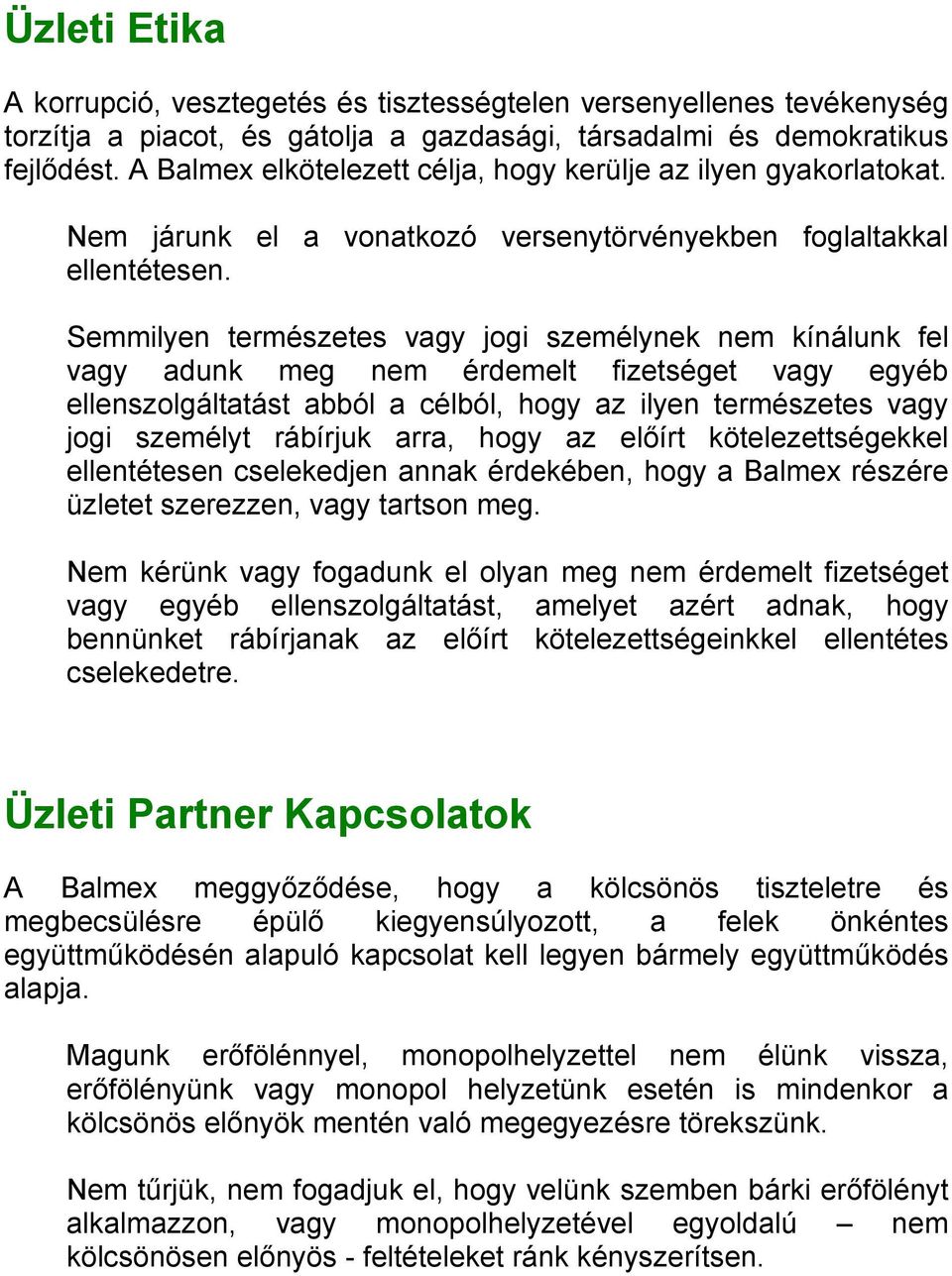 Üzleti Etika

A korrupció, vesztegetés és tisztességtelen versenyellenes tevékenység torzítja a piacot, és gátolja a gazdasági, társadalmi és demokratikus fejlődést. A Balmex elkötelezett célja, hogy kerülje az ilyen gyakorlatokat.

Nem járunk el a vonatkozó versenytörvényekben foglaltakkal ellentétesen.

Semmilyen természetes vagy jogi személynek nem kínálunk fel vagy adunk meg nem érdemelt fizetséget vagy egyéb ellenszolgáltatást abból a célból, hogy az ilyen természetes vagy jogi személyt rábírjuk arra, hogy az előírt kötelezettségekkel ellentétesen cselekedjen annak érdekében, hogy a Balmex részére üzletet szerezzen, vagy tartson meg.

Nem kérünk vagy fogadunk el olyan meg nem érdemelt fizetséget vagy egyéb ellenszolgáltatást, amelyet azért adnak, hogy bennünket rábírjanak az előírt kötelezettségeinkkel ellentétes cselekedetre.

Üzleti Partner Kapcsolatok

A Balmex meggyőződése, hogy a kölcsönös tiszteletre és megbecsülésre épülő kiegyensúlyozott, a felek önkéntes együttműködésén alapuló kapcsolat kell legyen bármely együttműködés alapja.

Magunk erőfölénnyel, monopolhelyzettel nem élünk vissza, erőfölényünk vagy monopol helyzetünk esetén is mindenkor a kölcsönös előnyök mentén való megegyezésre törekszünk.

Nem tűrjük, nem fogadjuk el, hogy velünk szemben bárki erőfölényt alkalmazzon, vagy monopolhelyzetével egyoldalú – nem kölcsönösen előnyös - feltételeket ránk kényszerítsen.